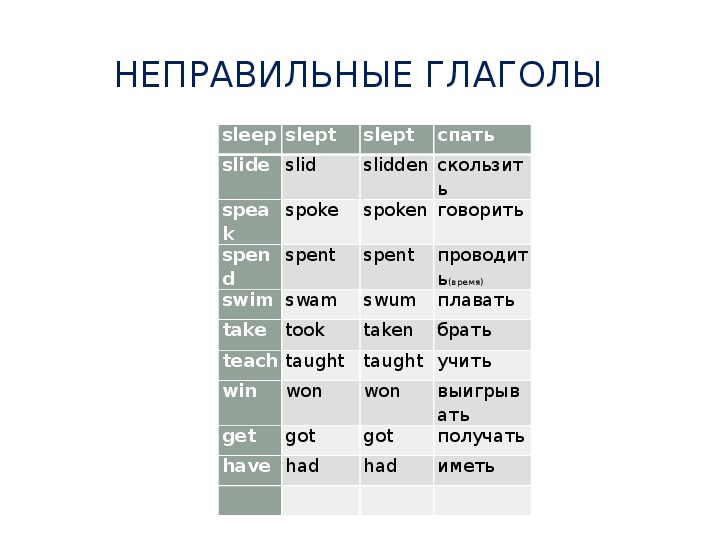 НЕПРАВИЛЬНЫЕ ГЛАГОЛЫ

| sleep | slept | slept | спать |
|---|---|---|---|
| slide | slid | slidden | скользить |
| speak | spoke | spoken | говорить |
| spend | spent | spent | проводить(время) |
| swim | swam | swum | плавать |
| take | took | taken | брать |
| teach | taught | taught | учить |
| win | won | won | выигрывать |
| get | got | got | получать |
| have | had | had | иметь |
| | | | |